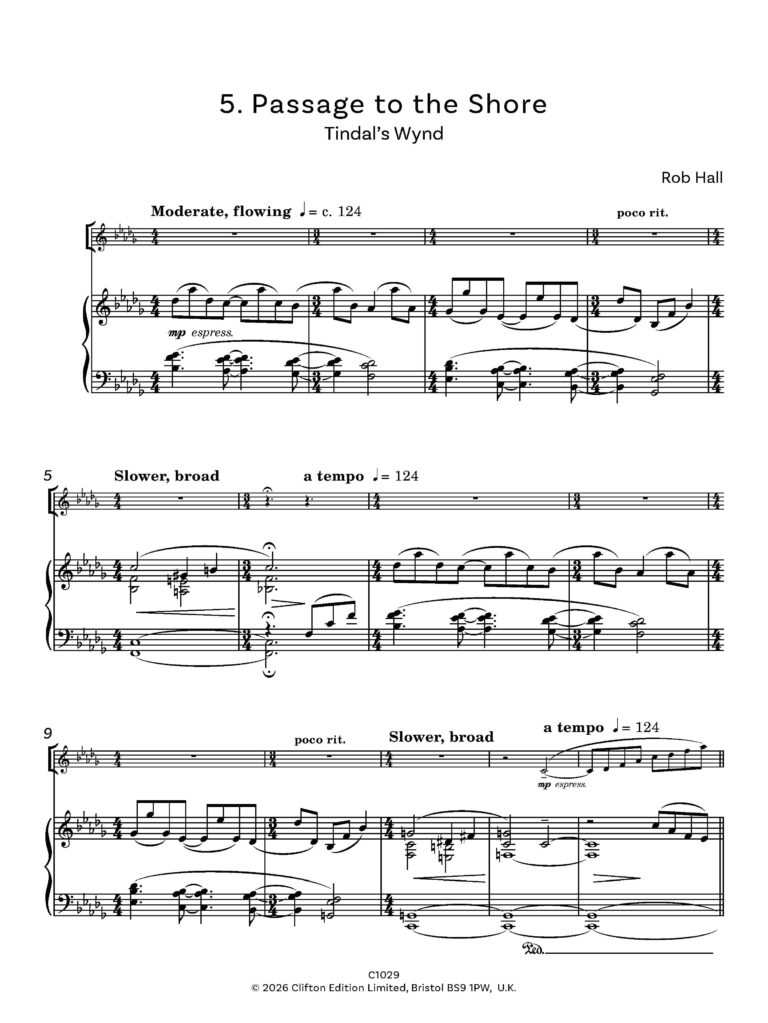 5. Passage to the Shore
Tindal's Wynd

Rob Hall

Moderate, flowing ♩= c. 124

poco rit.

mp espress.

5
Slower, broad

a tempo ♩= 124

9
poco rit.

Slower, broad

a tempo ♩= 124

mp espress.

Ped.

C1029
© 2026 Clifton Edition Limited, Bristol BS9 1PW, U.K.